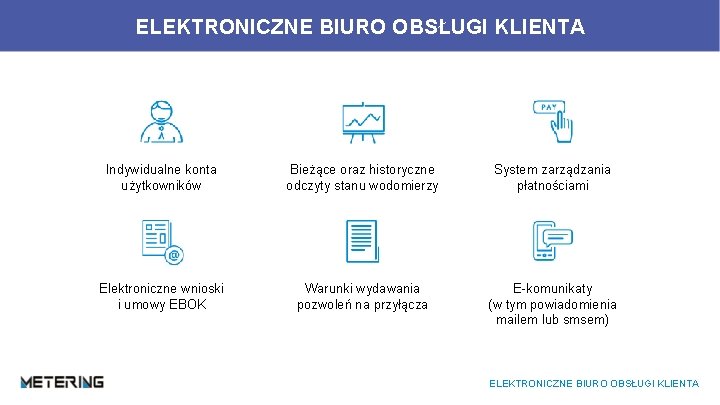 ELEKTRONICZNE BIURO OBSŁUGI KLIENTA

PAY

Indywidualne konta użytkowników

Bieżące oraz historyczne odczyty stanu wodomierzy

System zarządzania płatnościami

Elektroniczne wnioski i umowy EBOK

Warunki wydawania pozwoleń na przyłącza

E-komunikaty (w tym powiadomienia mailem lub smsem)

METERING

ELEKTRONICZNE BIURO OBSŁUGI KLIENTA